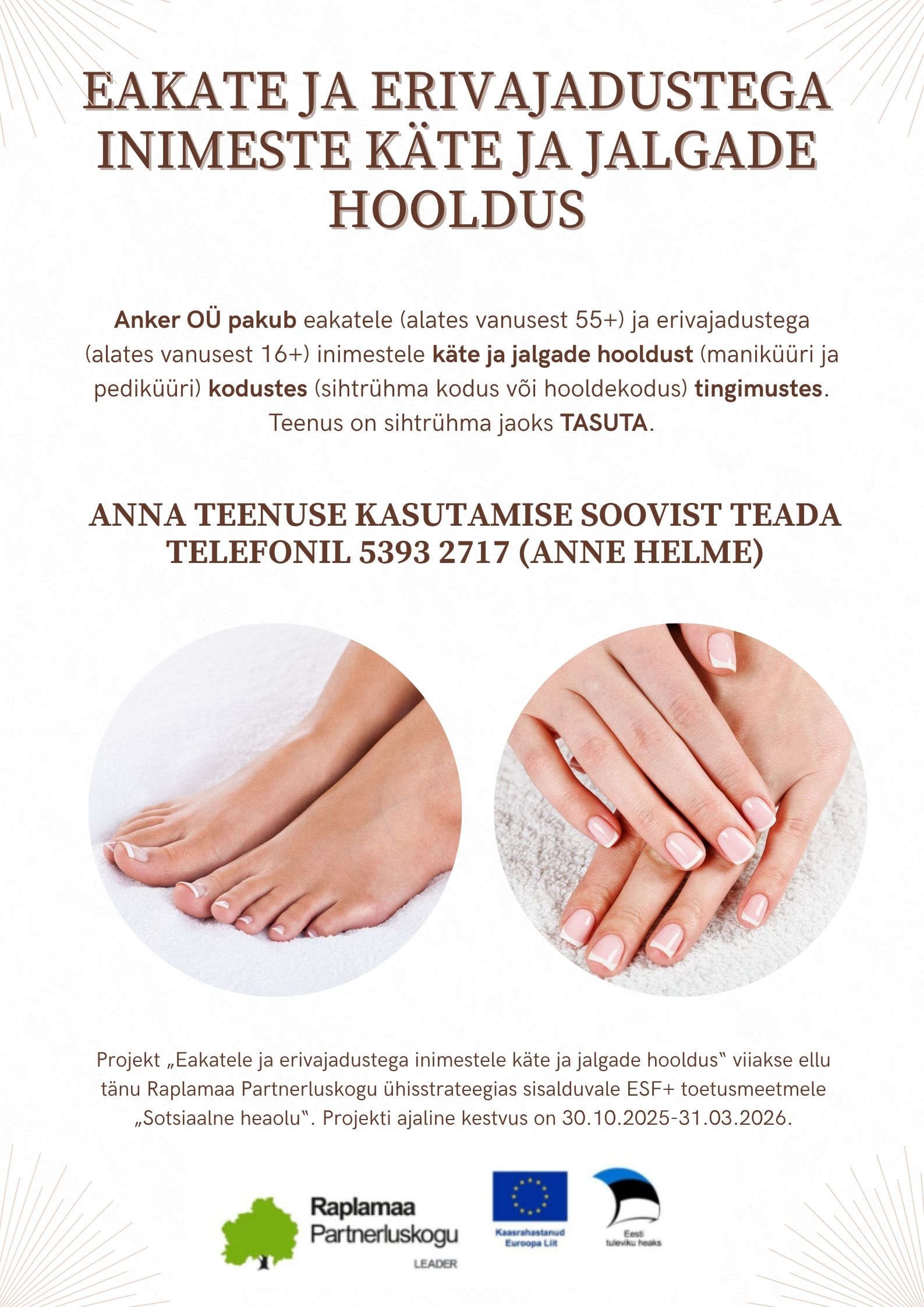 EAKATE JA ERIVAJADUSTEGA INIMESTE KÄTE JA JALGADE HOOLDUS

Anker OÜ pakub eakatele (alates vanusest 55+) ja erivajadustega (alates vanusest 16+) inimestele käte ja jalgade hooldust (maniküüri ja pediküüri) kodustes (sihtrühma kodus või hooldekodus) tingimustes. Teenus on sihtrühma jaoks TASUTA.

ANNA TEENUSE KASUTAMISE SOOVIST TEADA TELEFONIL 5393 2717 (ANNE HELME)

Projekt „Eakatele ja erivajadustega inimestele käte ja jalgade hooldus" viiakse ellu tänu Raplamaa Partnerluskogu ühisstrateegias sisalduvale ESF+ toetusmeetmele „Sotsiaalne heaolu". Projekti ajaline kestvus on 30.10.2025-31.03.2026.

Raplamaa Partnerluskogu LEADER

Kaasrahastanud Euroopa Liit

Eesti tuleviku heaks